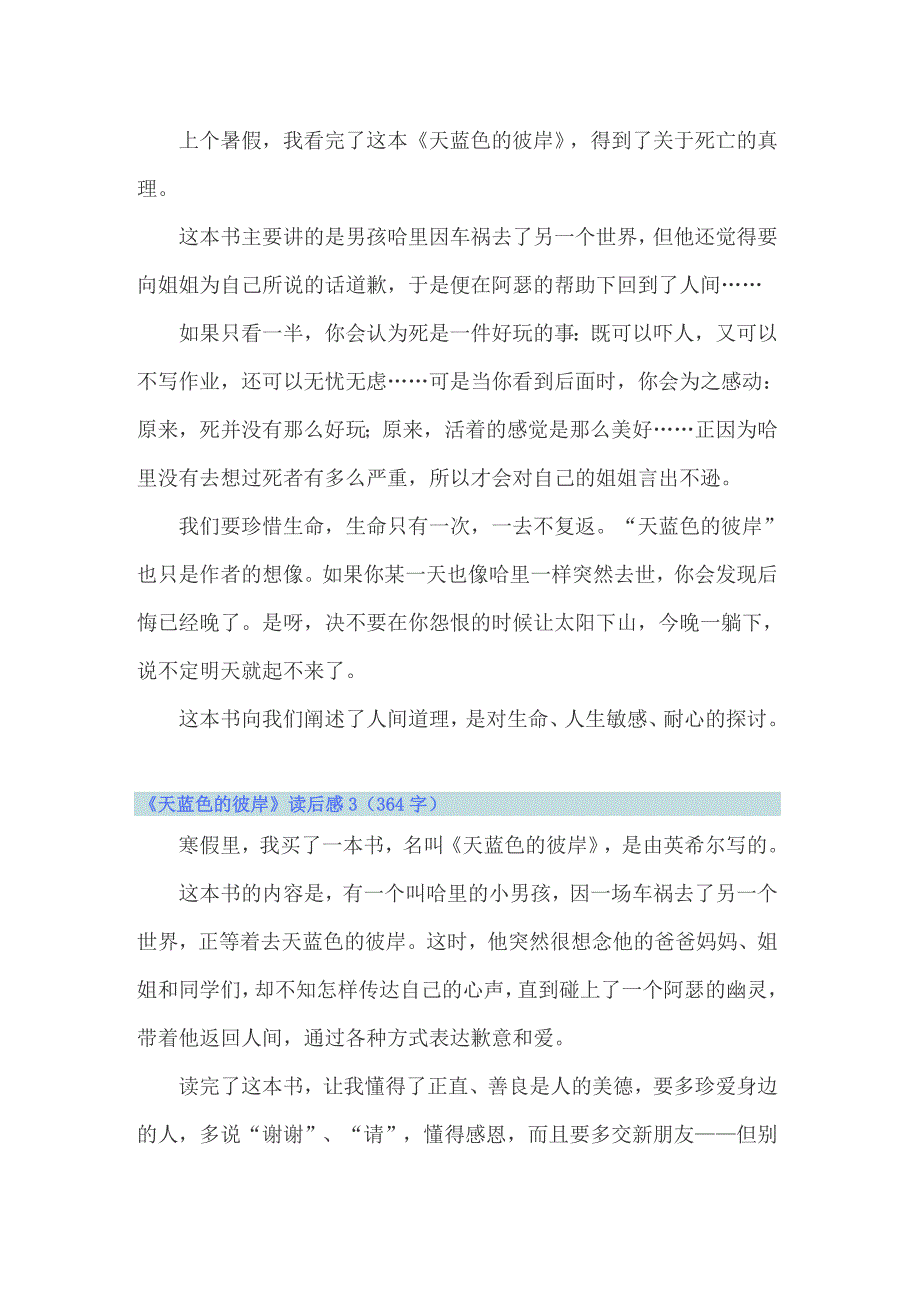 上个暑假，我看完了这本《天蓝色的彼岸》，得到了关于死亡的真理。

这本书主要讲的是男孩哈里因车祸去了另一个世界，但他还觉得要向姐姐为自己所说的话道歉，于是便在阿瑟的帮助下回到了人间……

如果只看一半，你会认为死是一件好玩的事：既可以吓人，又可以不写作业，还可以无忧无虑……可是当你看到后面时，你会为之感动：原来，死并没有那么好玩；原来，活着的感觉是那么美好……正因为哈里没有去想过死者有多么严重，所以才会对自己的姐姐言出不逊。

我们要珍惜生命，生命只有一次，一去不复返。“天蓝色的彼岸”也只是作者的想像。如果你某一天也像哈里一样突然去世，你会发现后悔已经晚了。是呀，决不要在你怨恨的时候让太阳下山，今晚一躺下，说不定明天就起不来了。

这本书向我们阐述了人间道理，是对生命、人生敏感、耐心的探讨。

《天蓝色的彼岸》读后感 3（364 字）

寒假里，我买了一本书，名叫《天蓝色的彼岸》，是由英希尔写的。

这本书的内容是，有一个叫哈里的小男孩，因一场车祸去了另一个世界，正等着去天蓝色的彼岸。这时，他突然很想念他的爸爸妈妈、姐姐和同学们，却不知怎样传达自己的心声，直到碰上了一个阿瑟的幽灵，带着他返回人间，通过各种方式表达歉意和爱。

读完了这本书，让我懂得了正直、善良是人的美德，要多珍爱身边的人，多说“谢谢”、“请”，懂得感恩，而且要多交新朋友——但别